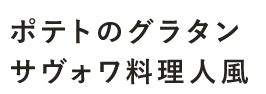 ポテトのグラタン
サヴォワ料理人風